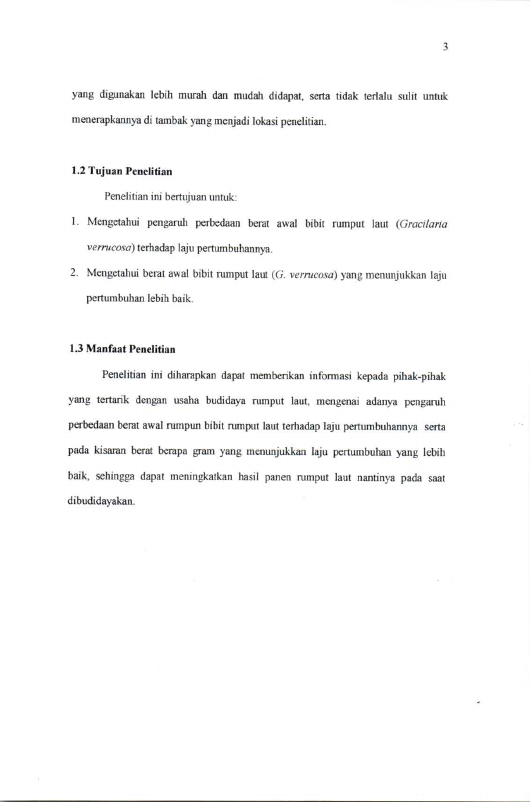 3

yang digunakan lebih murah dan mudah didapat, serta tidak terlalu sulit untuk menerapkannya di tambak yang menjadi lokasi penelitian.

1.2 Tujuan Penelitian

Penelitian ini bertujuan untuk:

1. Mengetahui pengaruh perbedaan berat awal bibit rumput laut (Gracilaria verrucosa) terhadap laju pertumbuhannya.

2. Mengetahui berat awal bibit rumput laut (G. verrucosa) yang menunjukkan laju pertumbuhan lebih baik.

1.3 Manfaat Penelitian

Penelitian ini diharapkan dapat memberikan informasi kepada pihak-pihak yang tertarik dengan usaha budidaya rumput laut, mengenai adanya pengaruh perbedaan berat awal rumpun bibit rumput laut terhadap laju pertumbuhannya serta pada kisaran berat berapa gram yang menunjukkan laju pertumbuhan yang lebih baik, sehingga dapat meningkatkan hasil panen rumput laut nantinya pada saat dibudidayakan.